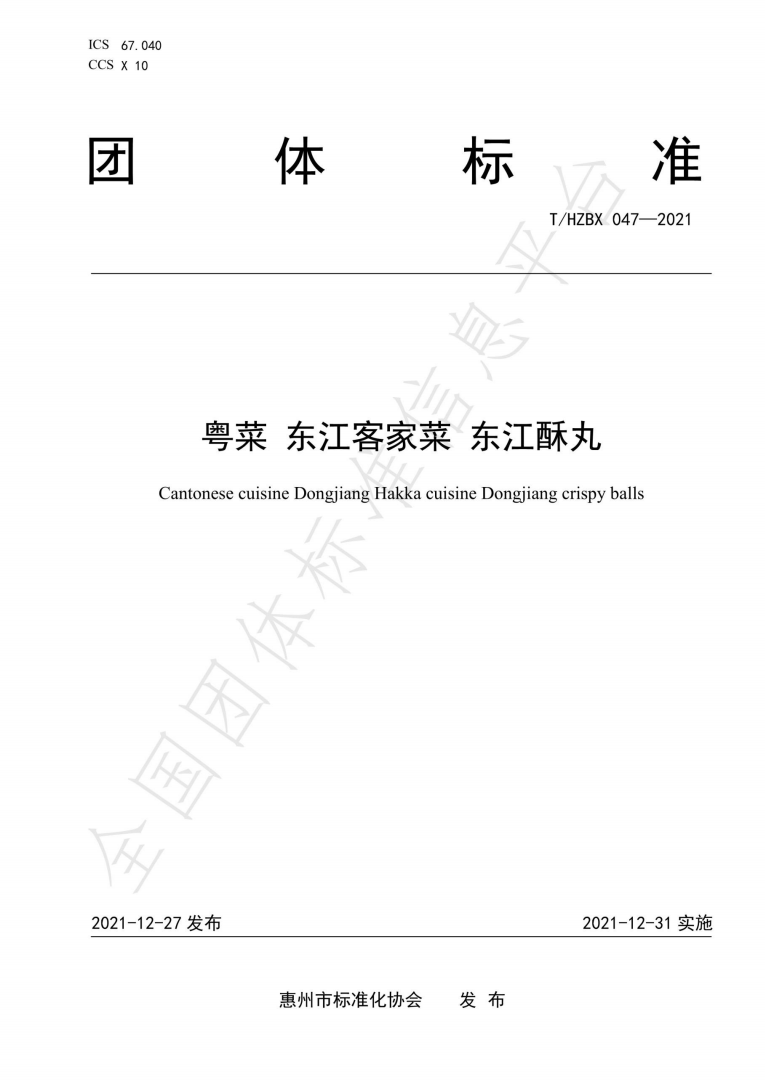 ICS 67.040
CCS X 10

团 体 标 准

T/HZBX 047—2021

全国团体标准信息平台

粤菜 东江客家菜 东江酥丸

Cantonese cuisine Dongjiang Hakka cuisine Dongjiang crispy balls

2021-12-27 发布

2021-12-31 实施

惠州市标准化协会 发 布